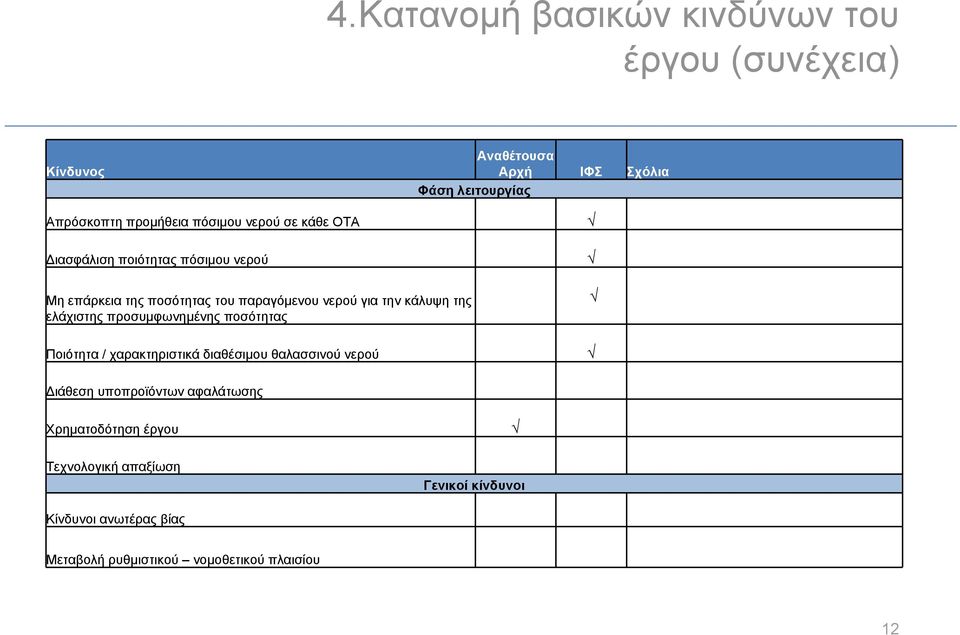 4.Κατανομή βασικών κινδύνων του έργου (συνέχεια)

| Κίνδυνος | Αναθέτουσα Αρχή | ΙΦΣ | Σχόλια |
|---|---|---|---|
| Φάση λειτουργίας | | | |
| Απρόσκοπτη προμήθεια πόσιμου νερού σε κάθε ΟΤΑ | | √ | |
| Διασφάλιση ποιότητας πόσιμου νερού | | √ | |
| Μη επάρκεια της ποσότητας του παραγόμενου νερού για την κάλυψη της ελάχιστης προσυμφωνημένης ποσότητας | | √ | |
| Ποιότητα / χαρακτηριστικά διαθέσιμου θαλασσινού νερού | | √ | |
| Διάθεση υποπροϊόντων αφαλάτωσης | | | |
| Χρηματοδότηση έργου | √ | | |
| Τεχνολογική απαξίωση | | | |
| Γενικοί κίνδυνοι | | | |
| Κίνδυνοι ανωτέρας βίας | | | |
| Μεταβολή ρυθμιστικού – νομοθετικού πλαισίου | | | |

12